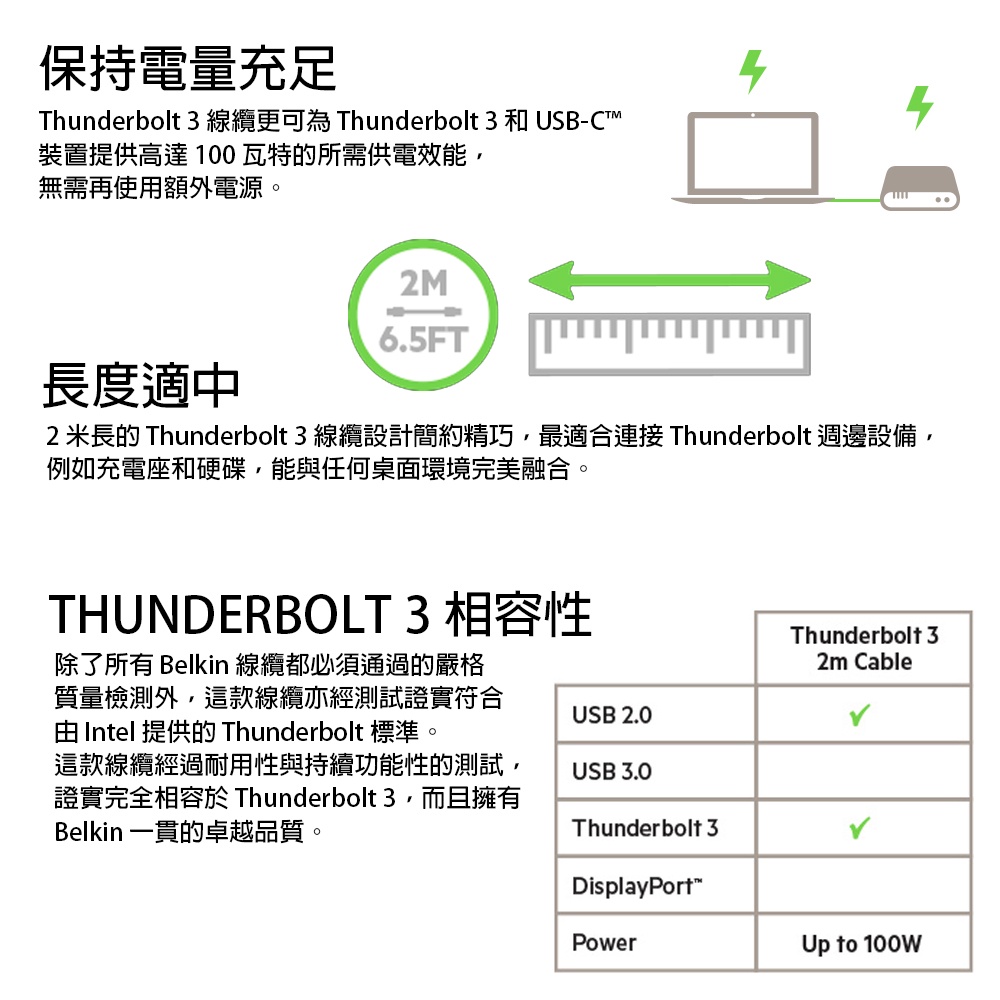 保持電量充足

Thunderbolt 3 線纜更可為 Thunderbolt 3 和 USB-C™ 裝置提供高達 100 瓦特的所需供電效能，無需再使用額外電源。

2M
6.5FT

長度適中

2 米長的 Thunderbolt 3 線纜設計簡約精巧，最適合連接 Thunderbolt 週邊設備，例如充電座和硬碟，能與任何桌面環境完美融合。

THUNDERBOLT 3 相容性

除了所有 Belkin 線纜都必須通過的嚴格質量檢測外，這款線纜亦經測試證實符合由 Intel 提供的 Thunderbolt 標準。
這款線纜經過耐用性與持續功能性的測試，證實完全相容於 Thunderbolt 3，而且擁有 Belkin 一貫的卓越品質。

| | Thunderbolt 3 2m Cable |
|---|---|
| USB 2.0 | ✓ |
| USB 3.0 | |
| Thunderbolt 3 | ✓ |
| DisplayPort™ | |
| Power | Up to 100W |